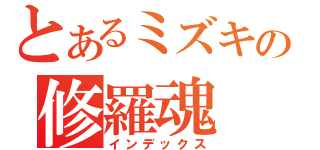 とあるミズキの
修羅魂
インデックス